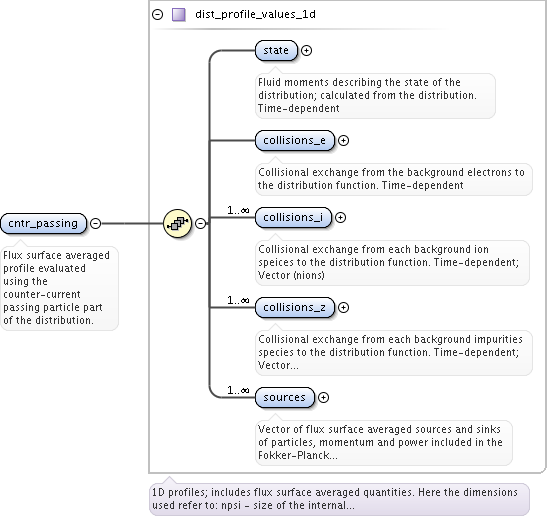 dist_profile_values_1d

cntr_passing

Flux surface averaged profile evaluated using the counter-current passing particle part of the distribution.

state

Fluid moments describing the state of the distribution; calculated from the distribution. Time-dependent

collisions_e

Collisional exchange from the background electrons to the distribution function. Time-dependent

1..∞

collisions_i

Collisional exchange from each background ion speices to the distribution function. Time-dependent; Vector (nions)

1..∞

collisions_z

Collisional exchange from each background impurities species to the distribution function. Time-dependent; Vector...

1..∞

sources

Vector of flux surface averaged sources and sinks of particles, momentum and power included in the Fokker-Planck...

1D profiles; includes flux surface averaged quantities. Here the dimensions used refer to: npsi - size of the internal...